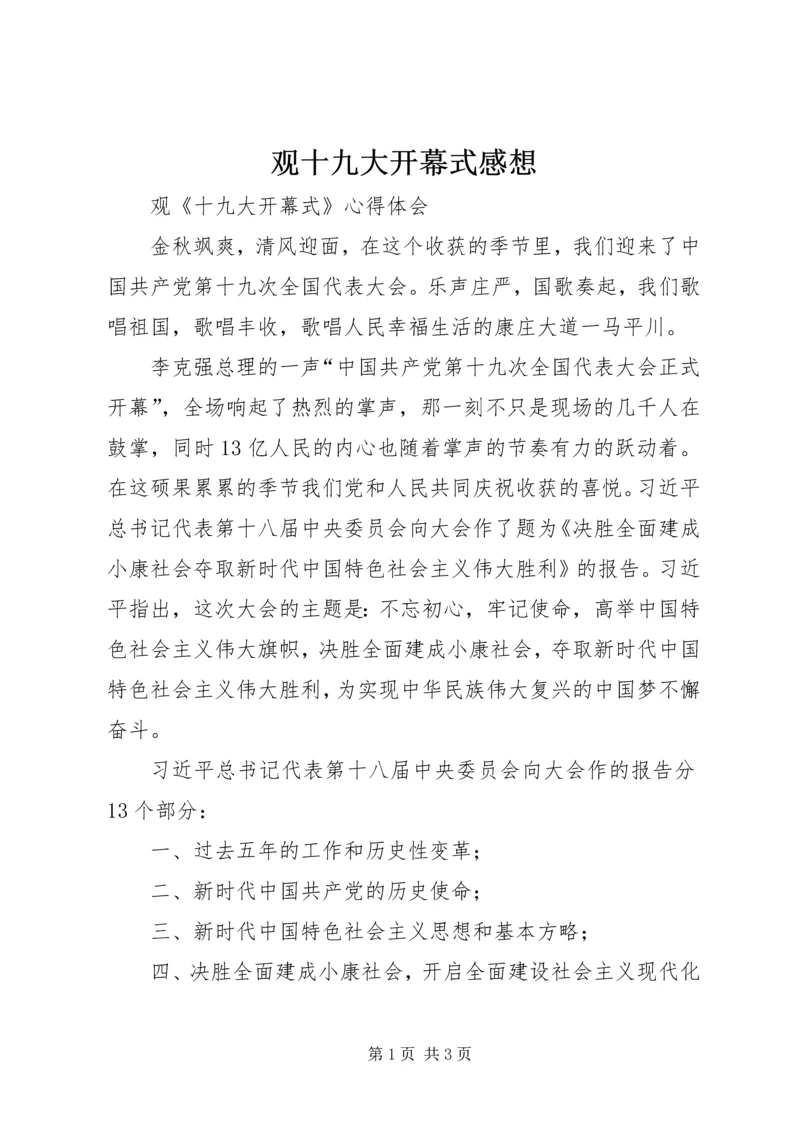 观十九大开幕式感想

观《十九大开幕式》心得体会

金秋飒爽，清风迎面，在这个收获的季节里，我们迎来了中国共产党第十九次全国代表大会。乐声庄严，国歌奏起，我们歌唱祖国，歌唱丰收，歌唱人民幸福生活的康庄大道一马平川。

李克强总理的一声“中国共产党第十九次全国代表大会正式开幕”，全场响起了热烈的掌声，那一刻不只是现场的几千人在鼓掌，同时13亿人民的内心也随着掌声的节奏有力的跃动着。在这硕果累累的季节我们党和人民共同庆祝收获的喜悦。习近平总书记代表第十八届中央委员会向大会作了题为《决胜全面建成小康社会夺取新时代中国特色社会主义伟大胜利》的报告。习近平指出，这次大会的主题是：不忘初心，牢记使命，高举中国特色社会主义伟大旗帜，决胜全面建成小康社会，夺取新时代中国特色社会主义伟大胜利，为实现中华民族伟大复兴的中国梦不懈奋斗。

习近平总书记代表第十八届中央委员会向大会作的报告分13个部分：

一、过去五年的工作和历史性变革；

二、新时代中国共产党的历史使命；

三、新时代中国特色社会主义思想和基本方略；

四、决胜全面建成小康社会，开启全面建设社会主义现代化

第1页 共3页